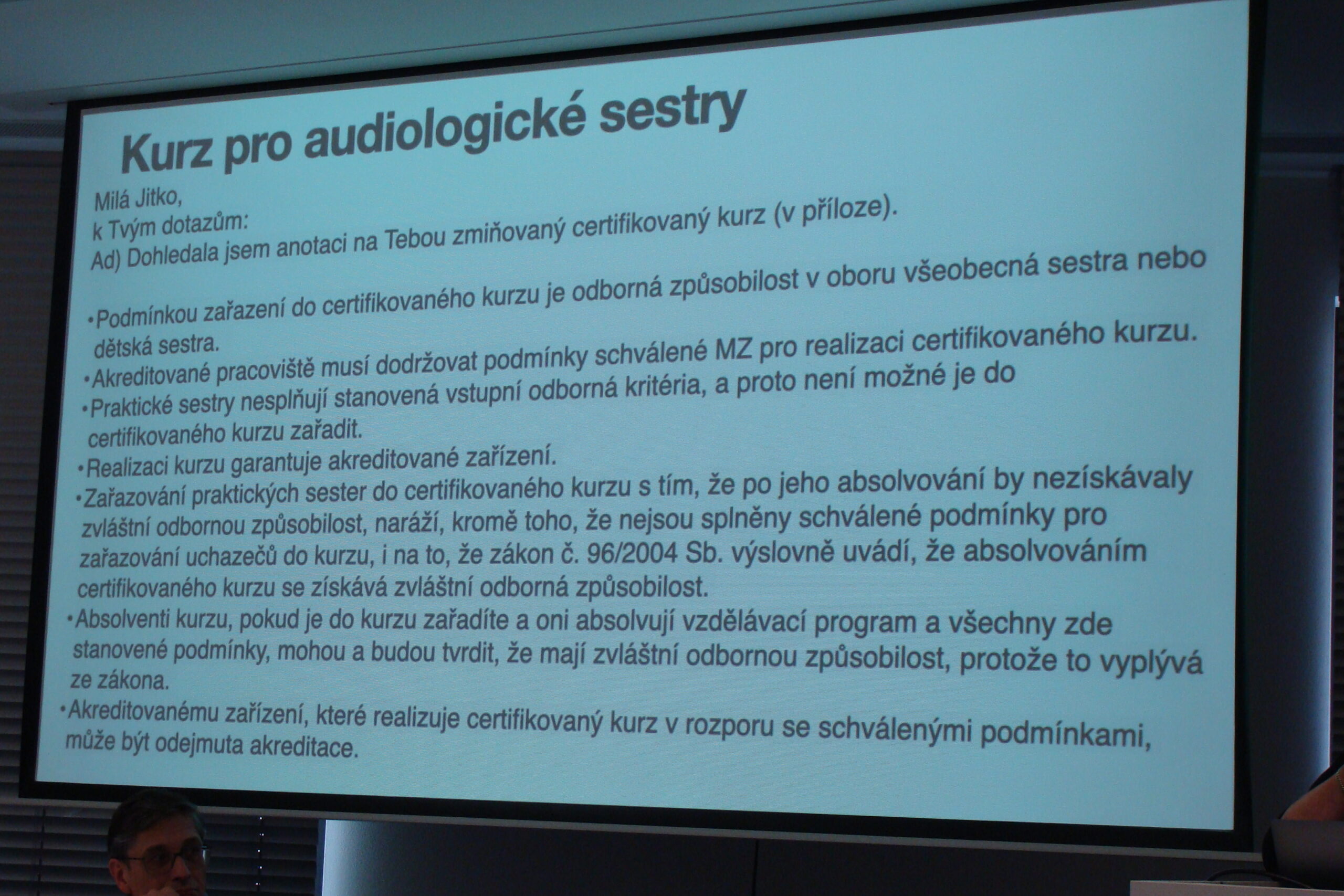 Kurz pro audiologické sestry

Milá Jitko,
k Tvým dotazům:
Ad) Dohledala jsem anotaci na Tebou zmiňovaný certifikovaný kurz (v příloze).

• Podmínkou zařazení do certifikovaného kurzu je odborná způsobilost v oboru všeobecná sestra nebo dětská sestra.
• Akreditované pracoviště musí dodržovat podmínky schválené MZ pro realizaci certifikovaného kurzu.
• Praktické sestry nesplňují stanovená vstupní odborná kritéria, a proto není možné je do certifikovaného kurzu zařadit.
• Realizaci kurzu garantuje akreditované zařízení.
• Zařazování praktických sester do certifikovaného kurzu s tím, že po jeho absolvování by nezískávaly zvláštní odbornou způsobilost, naráží, kromě toho, že nejsou splněny schválené podmínky pro zařazování uchazečů do kurzu, i na to, že zákon č. 96/2004 Sb. výslovně uvádí, že absolvováním certifikovaného kurzu se získává zvláštní odborná způsobilost.
• Absolventi kurzu, pokud je do kurzu zařadíte a oni absolvují vzdělávací program a všechny zde stanovené podmínky, mohou a budou tvrdit, že mají zvláštní odbornou způsobilost, protože to vyplývá ze zákona.
• Akreditovanému zařízení, které realizuje certifikovaný kurz v rozporu se schválenými podmínkami, může být odejmuta akreditace.